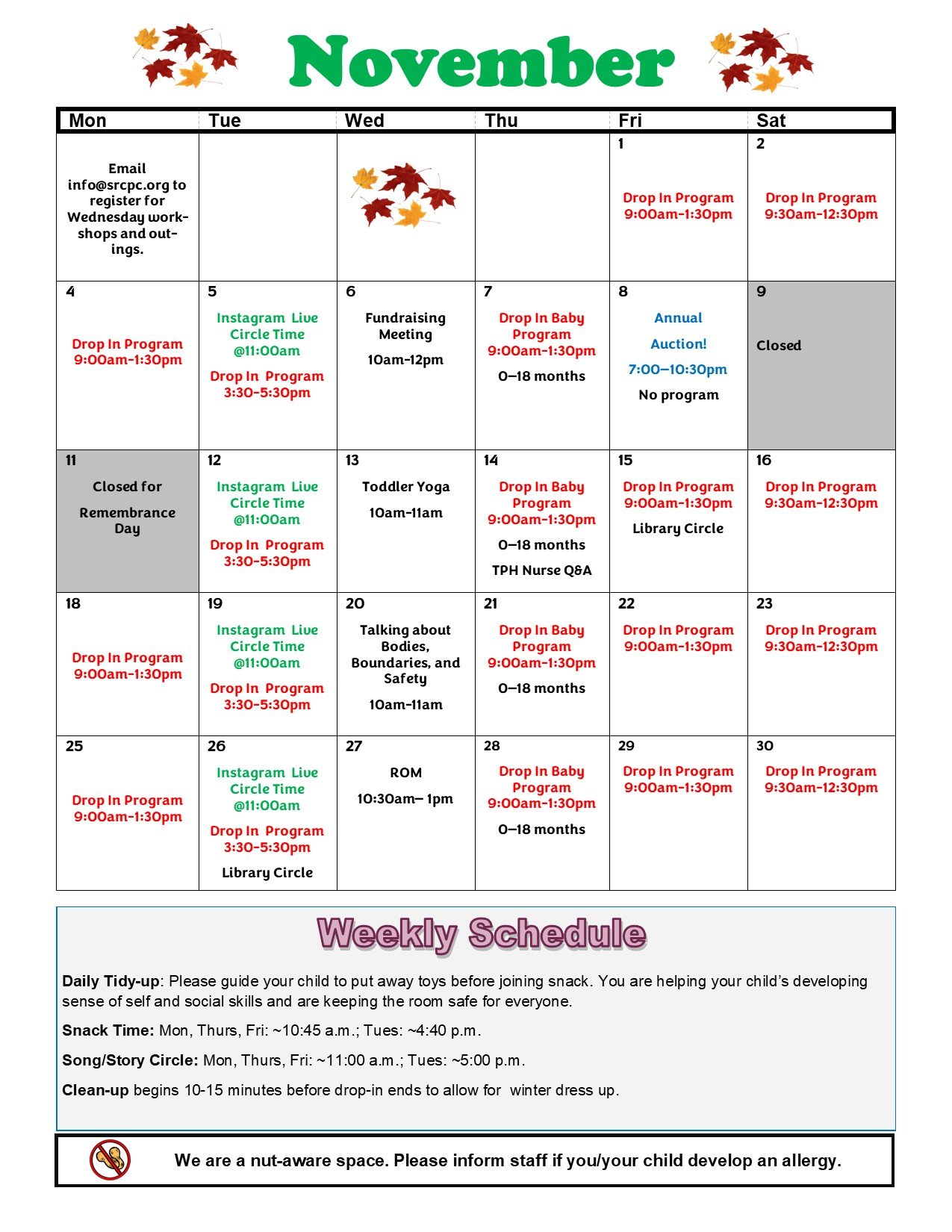 November

| Mon | Tue | Wed | Thu | Fri | Sat |
|---|---|---|---|---|---|
| Email info@srcpc.org to register for Wednesday workshops and outings. | | | | 1 Drop In Program 9:00am-1:30pm | 2 Drop In Program 9:30am-12:30pm |
| 4 Drop In Program 9:00am-1:30pm | 5 Instagram Live Circle Time @11:00am Drop In Program 3:30-5:30pm | 6 Fundraising Meeting 10am-12pm | 7 Drop In Baby Program 9:00am-1:30pm 0–18 months | 8 Annual Auction! 7:00–10:30pm No program | 9 Closed |
| 11 Closed for Remembrance Day | 12 Instagram Live Circle Time @11:00am Drop In Program 3:30-5:30pm | 13 Toddler Yoga 10am-11am | 14 Drop In Baby Program 9:00am-1:30pm 0–18 months TPH Nurse Q&A | 15 Drop In Program 9:00am-1:30pm Library Circle | 16 Drop In Program 9:30am-12:30pm |
| 18 Drop In Program 9:00am-1:30pm | 19 Instagram Live Circle Time @11:00am Drop In Program 3:30-5:30pm | 20 Talking about Bodies, Boundaries, and Safety 10am-11am | 21 Drop In Baby Program 9:00am-1:30pm 0–18 months | 22 Drop In Program 9:00am-1:30pm | 23 Drop In Program 9:30am-12:30pm |
| 25 Drop In Program 9:00am-1:30pm | 26 Instagram Live Circle Time @11:00am Drop In Program 3:30-5:30pm Library Circle | 27 ROM 10:30am– 1pm | 28 Drop In Baby Program 9:00am-1:30pm 0–18 months | 29 Drop In Program 9:00am-1:30pm | 30 Drop In Program 9:30am-12:30pm |

Weekly Schedule

Daily Tidy-up: Please guide your child to put away toys before joining snack. You are helping your child's developing sense of self and social skills and are keeping the room safe for everyone.

Snack Time: Mon, Thurs, Fri: ~10:45 a.m.; Tues: ~4:40 p.m.

Song/Story Circle: Mon, Thurs, Fri: ~11:00 a.m.; Tues: ~5:00 p.m.

Clean-up begins 10-15 minutes before drop-in ends to allow for winter dress up.

We are a nut-aware space. Please inform staff if you/your child develop an allergy.